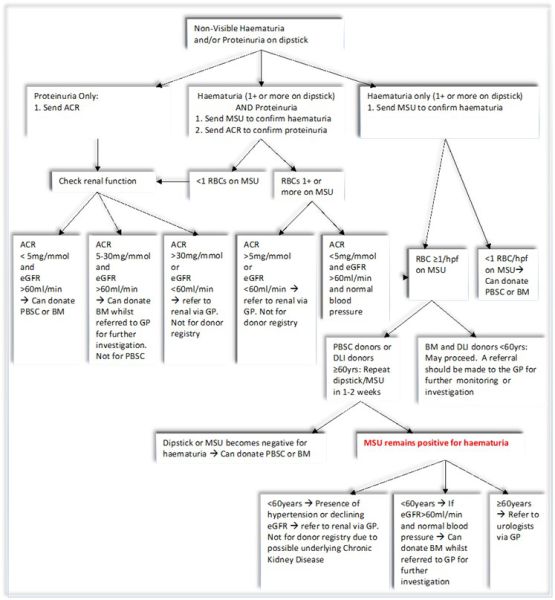 Non-Visible Haematuria and/or Proteinuria on dipstick

Proteinuria Only:
1. Send ACR

Haematuria (1+ or more on dipstick) AND Proteinuria
1. Send MSU to confirm haematuria
2. Send ACR to confirm proteinuria

Haematuria only (1+ or more on dipstick)
1. Send MSU to confirm haematuria

Check renal function

<1 RBCs on MSU

RBCs 1+ or more on MSU

ACR < 5mg/mmol and eGFR >60ml/min → Can donate PBSC or BM

ACR 5-30mg/mmol and eGFR >60ml/min → Can donate BM whilst referred to GP for further investigation. Not for PBSC

ACR >30mg/mmol or eGFR <60ml/min → refer to renal via GP. Not for donor registry

ACR >5mg/mmol or eGFR <60ml/min → refer to renal via GP. Not for donor registry

ACR <5mg/mmol and eGFR >60ml/min and normal blood pressure

RBC ≥1/hpf on MSU

<1 RBC/hpf on MSU→ Can donate PBSC or BM

PBSC donors or DLI donors ≥60yrs: Repeat dipstick/MSU in 1-2 weeks

BM and DLI donors <60yrs: May proceed. A referral should be made to the GP for further monitoring or investigation

Dipstick or MSU becomes negative for haematuria → Can donate PBSC or BM

MSU remains positive for haematuria

<60years → Presence of hypertension or declining eGFR → refer to renal via GP. Not for donor registry due to possible underlying Chronic Kidney Disease

<60years → If eGFR>60ml/min and normal blood pressure → Can donate BM whilst referred to GP for further investigation

≥60years → Refer to urologists via GP